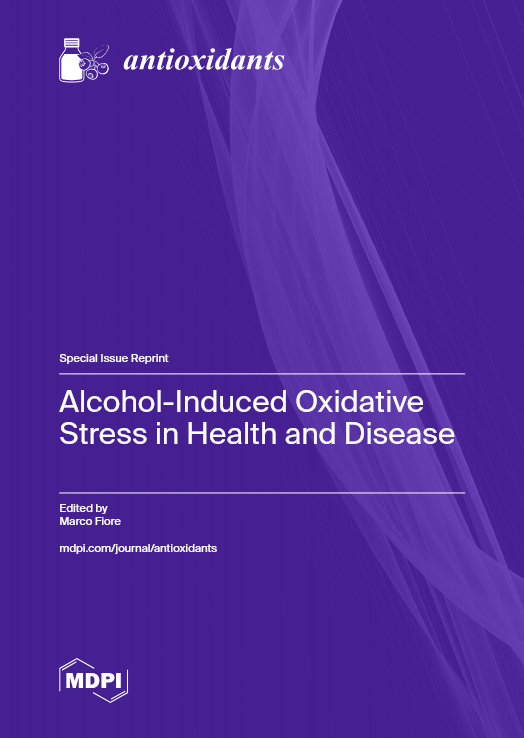 antioxidants

Special Issue Reprint

Alcohol-Induced Oxidative Stress in Health and Disease

Edited by
Marco Fiore

mdpi.com/journal/antioxidants

MDPI